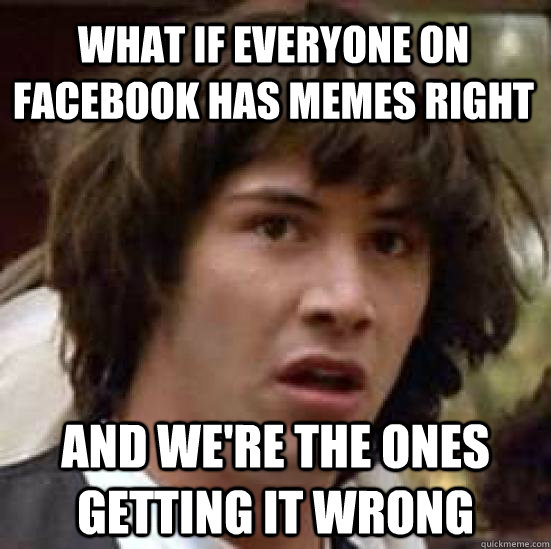 WHAT IF EVERYONE ON FACEBOOK HAS MEMES RIGHT

AND WE'RE THE ONES GETTING IT WRONG

quickmeme.com